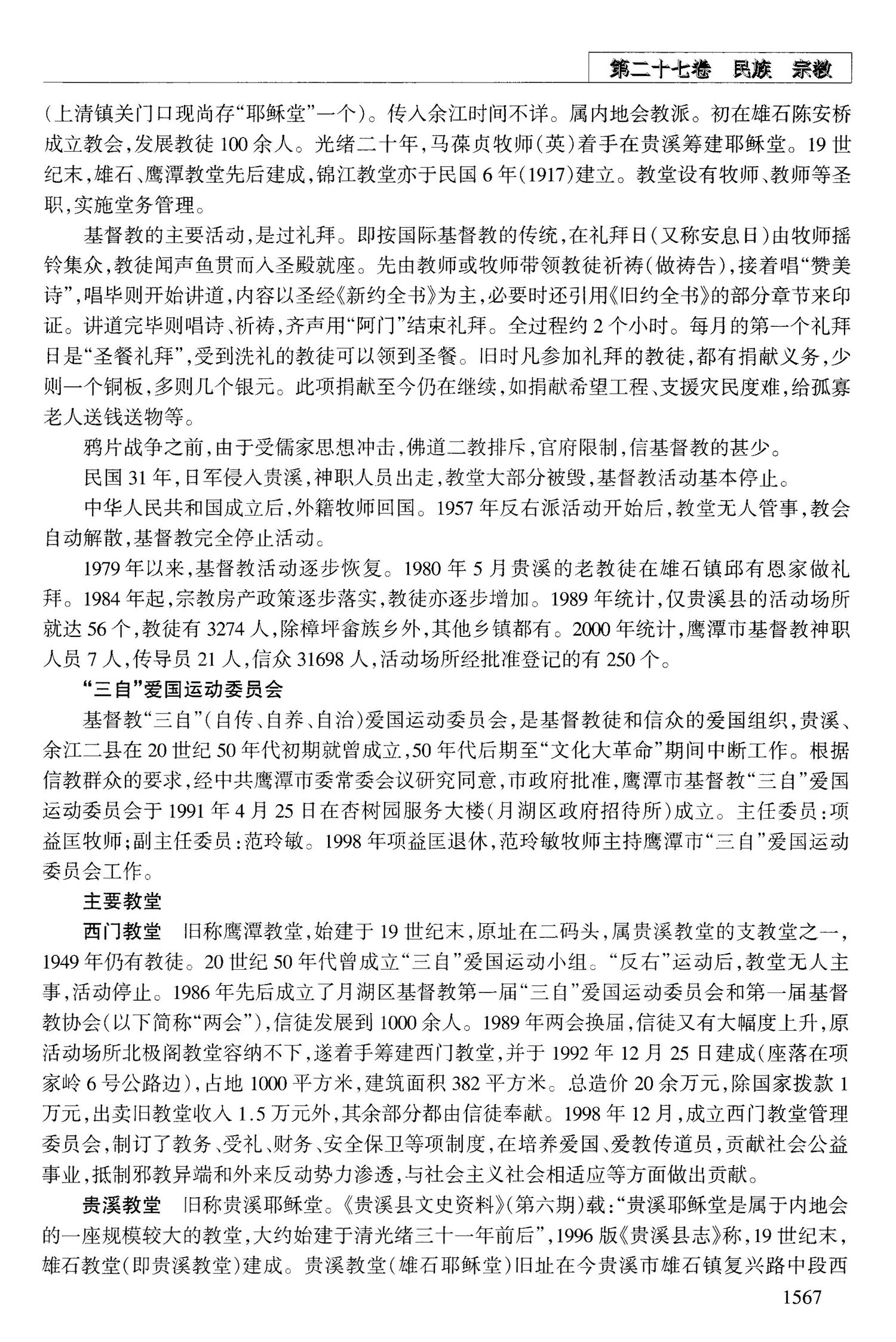 第二十七卷　民族　宗教

(上清镇关门口现尚存“耶稣堂”一个)。传入余江时间不详。属内地会教派。初在雄石陈安桥成立教会,发展教徒100余人。光绪二十年,马葆贞牧师(英)着手在贵溪筹建耶稣堂。19世纪末,雄石、鹰潭教堂先后建成,锦江教堂亦于民国6年(1917)建立。教堂设有牧师、教师等圣职,实施堂务管理。

基督教的主要活动,是过礼拜。即按国际基督教的传统,在礼拜日(又称安息日)由牧师摇铃集众,教徒闻声鱼贯而入圣殿就座。先由教师或牧师带领教徒祈祷(做祷告),接着唱“赞美诗”,唱毕则开始讲道,内容以圣经《新约全书》为主,必要时还引用《旧约全书》的部分章节来印证。讲道完毕则唱诗、祈祷,齐声用“阿门”结束礼拜。全过程约2个小时。每月的第一个礼拜日是“圣餐礼拜”,受到洗礼的教徒可以领到圣餐。旧时凡参加礼拜的教徒,都有捐献义务,少则一个铜板,多则几个银元。此项捐献至今仍在继续,如捐献希望工程、支援灾民度难,给孤寡老人送钱送物等。

鸦片战争之前,由于受儒家思想冲击,佛道二教排斥,官府限制,信基督教的甚少。

民国31年,日军侵入贵溪,神职人员出走,教堂大部分被毁,基督教活动基本停止。

中华人民共和国成立后,外籍牧师回国。1957年反右派活动开始后,教堂无人管事,教会自动解散,基督教完全停止活动。

1979年以来,基督教活动逐步恢复。1980年5月贵溪的老教徒在雄石镇邱有恩家做礼拜。1984年起,宗教房产政策逐步落实,教徒亦逐步增加。1989年统计,仅贵溪县的活动场所就达56个,教徒有3274人,除樟坪畲族乡外,其他乡镇都有。2000年统计,鹰潭市基督教神职人员7人,传导员21人,信众31698人,活动场所经批准登记的有250个。

“三自”爱国运动委员会

基督教“三自”(自传、自养、自治)爱国运动委员会,是基督教徒和信众的爱国组织,贵溪、余江二县在20世纪50年代初期就曾成立,50年代后期至“文化大革命”期间中断工作。根据信教群众的要求,经中共鹰潭市委常委会议研究同意,市政府批准,鹰潭市基督教“三自”爱国运动委员会于1991年4月25日在杏树园服务大楼(月湖区政府招待所)成立。主任委员:项益匡牧师;副主任委员:范玲敏。1998年项益匡退休,范玲敏牧师主持鹰潭市“三自”爱国运动委员会工作。

主要教堂

西门教堂　旧称鹰潭教堂,始建于19世纪末,原址在二码头,属贵溪教堂的支教堂之一,1949年仍有教徒。20世纪50年代曾成立“三自”爱国运动小组。“反右”运动后,教堂无人主事,活动停止。1986年先后成立了月湖区基督教第一届“三自”爱国运动委员会和第一届基督教协会(以下简称“两会”),信徒发展到1000余人。1989年两会换届,信徒又有大幅度上升,原活动场所北极阁教堂容纳不下,遂着手筹建西门教堂,并于1992年12月25日建成(座落在项家岭6号公路边),占地1000平方米,建筑面积382平方米。总造价20余万元,除国家拨款1万元,出卖旧教堂收入1.5万元外,其余部分都由信徒奉献。1998年12月,成立西门教堂管理委员会,制订了教务、受礼、财务、安全保卫等项制度,在培养爱国、爱教传道员,贡献社会公益事业,抵制邪教异端和外来反动势力渗透,与社会主义社会相适应等方面做出贡献。

贵溪教堂　旧称贵溪耶稣堂。《贵溪县文史资料》(第六期)载:“贵溪耶稣堂是属于内地会的一座规模较大的教堂,大约始建于清光绪三十一年前后”,1996版《贵溪县志》称,19世纪末,雄石教堂(即贵溪教堂)建成。贵溪教堂(雄石耶稣堂)旧址在今贵溪市雄石镇复兴路中段西

1567